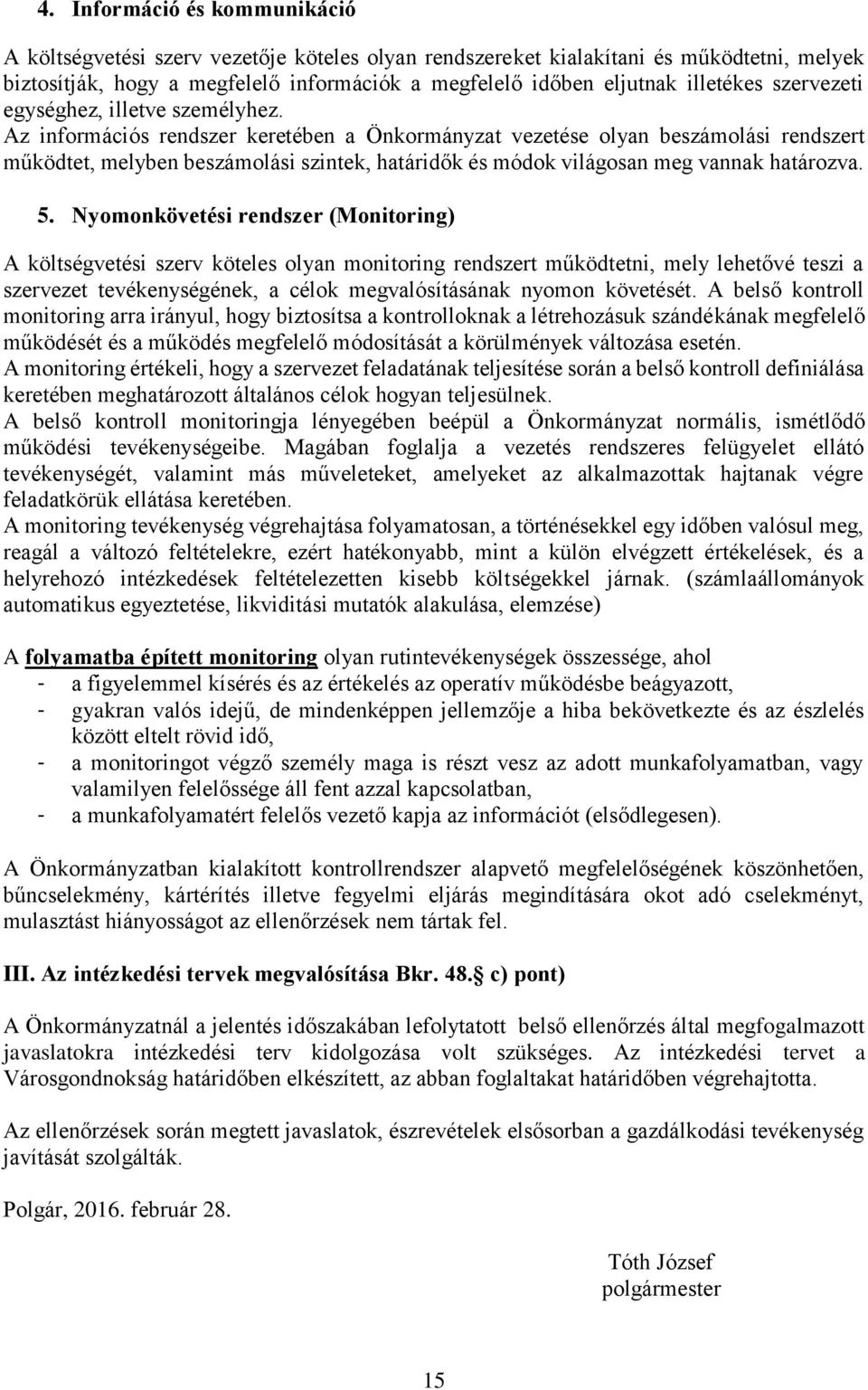 4. Információ és kommunikáció

A költségvetési szerv vezetője köteles olyan rendszereket kialakítani és működtetni, melyek biztosítják, hogy a megfelelő információk a megfelelő időben eljutnak illetékes szervezeti egységhez, illetve személyhez.
Az információs rendszer keretében a Önkormányzat vezetése olyan beszámolási rendszert működtet, melyben beszámolási szintek, határidők és módok világosan meg vannak határozva.

5. Nyomonkövetési rendszer (Monitoring)

A költségvetési szerv köteles olyan monitoring rendszert működtetni, mely lehetővé teszi a szervezet tevékenységének, a célok megvalósításának nyomon követését. A belső kontroll monitoring arra irányul, hogy biztosítsa a kontrolloknak a létrehozásuk szándékának megfelelő működését és a működés megfelelő módosítását a körülmények változása esetén.
A monitoring értékeli, hogy a szervezet feladatának teljesítése során a belső kontroll definiálása keretében meghatározott általános célok hogyan teljesülnek.
A belső kontroll monitoringja lényegében beépül a Önkormányzat normális, ismétlődő működési tevékenységeibe. Magában foglalja a vezetés rendszeres felügyelet ellátó tevékenységét, valamint más műveleteket, amelyeket az alkalmazottak hajtanak végre feladatkörük ellátása keretében.
A monitoring tevékenység végrehajtása folyamatosan, a történésekkel egy időben valósul meg, reagál a változó feltételekre, ezért hatékonyabb, mint a külön elvégzett értékelések, és a helyrehozó intézkedések feltételezetten kisebb költségekkel járnak. (számlaállományok automatikus egyeztetése, likviditási mutatók alakulása, elemzése)

A folyamatba épített monitoring olyan rutintevékenységek összessége, ahol
- a figyelemmel kísérés és az értékelés az operatív működésbe beágyazott,
- gyakran valós idejű, de mindenképpen jellemzője a hiba bekövetkezte és az észlelés között eltelt rövid idő,
- a monitoringot végző személy maga is részt vesz az adott munkafolyamatban, vagy valamilyen felelőssége áll fent azzal kapcsolatban,
- a munkafolyamatért felelős vezető kapja az információt (elsődlegesen).

A Önkormányzatban kialakított kontrollrendszer alapvető megfelelőségének köszönhetően, bűncselekmény, kártérítés illetve fegyelmi eljárás megindítására okot adó cselekményt, mulasztást hiányosságot az ellenőrzések nem tártak fel.

III. Az intézkedési tervek megvalósítása Bkr. 48. c) pont)

A Önkormányzatnál a jelentés időszakában lefolytatott belső ellenőrzés által megfogalmazott javaslatokra intézkedési terv kidolgozása volt szükséges. Az intézkedési tervet a Városgondnokság határidőben elkészített, az abban foglaltakat határidőben végrehajtotta.

Az ellenőrzések során megtett javaslatok, észrevételek elsősorban a gazdálkodási tevékenység javítását szolgálták.

Polgár, 2016. február 28.

Tóth József
polgármester

15